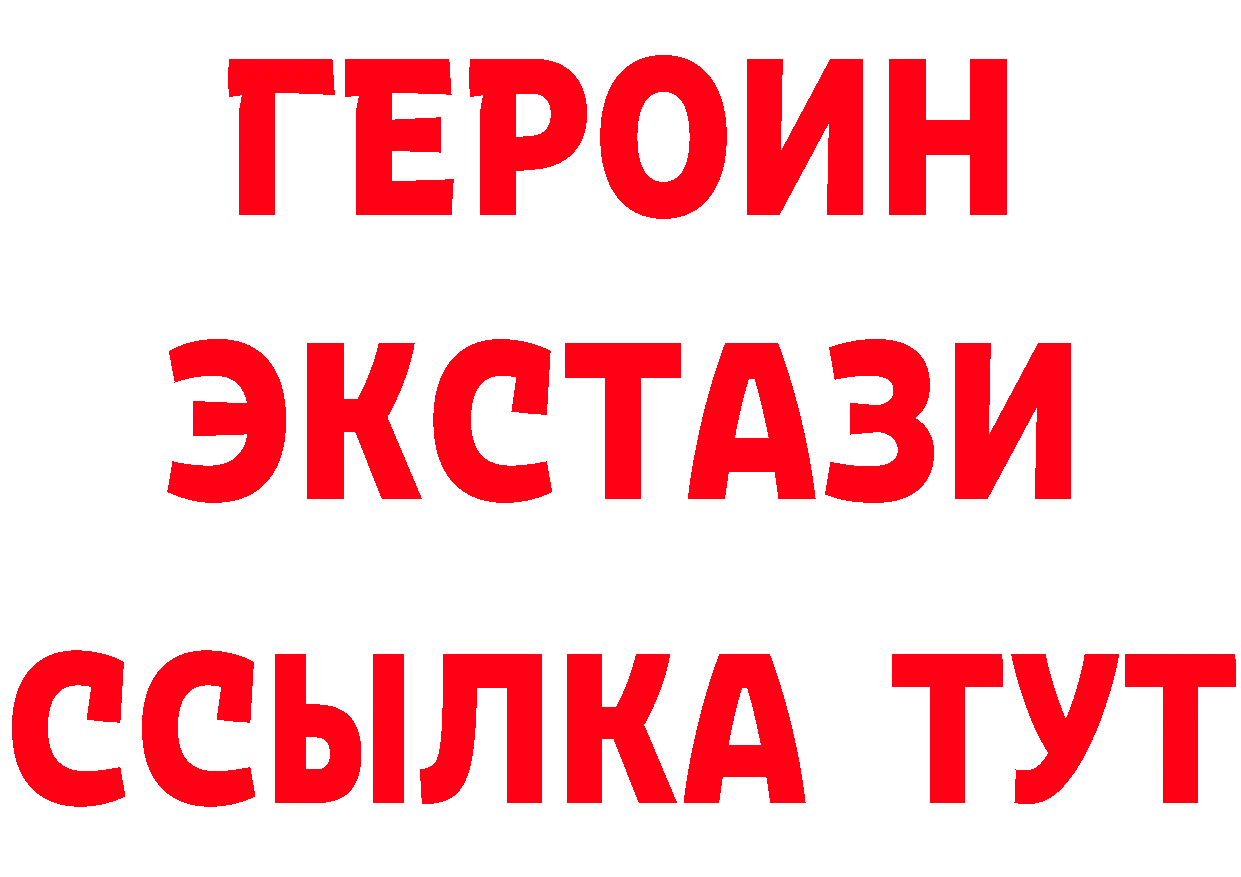 ГЕРОИН
ЭКСТАЗИ
ССЫЛКА ТУТ